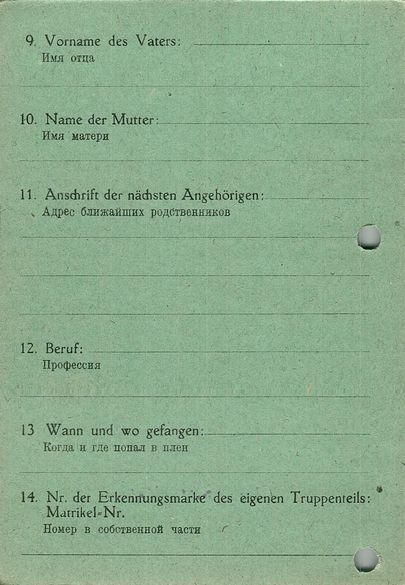 9. Vorname des Vaters:
Имя отца

10. Name der Mutter:
Имя матери

11. Anschrift der nächsten Angehörigen:
Адрес ближайших родственников

12. Beruf:
Профессия

13 Wann und wo gefangen:
Когда и где попал в плен

14. Nr. der Erkennungsmarke des eigenen Truppenteils: Matrikel-Nr.
Номер в собственной части